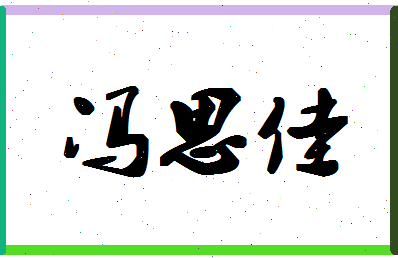 冯思佳